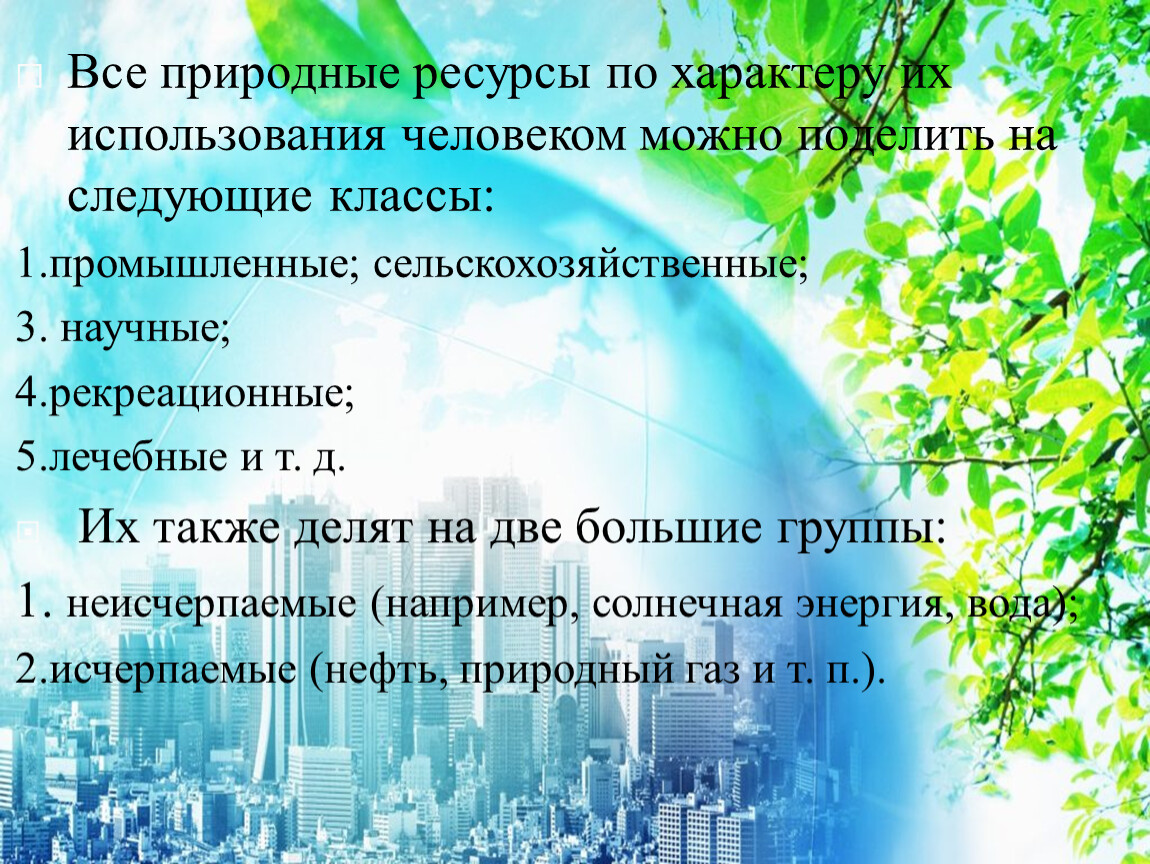 Все природные ресурсы по характеру их использования человеком можно поделить на следующие классы:

1.промышленные; сельскохозяйственные;

3. научные;

4.рекреационные;

5.лечебные и т. д.

Их также делят на две большие группы:

1. неисчерпаемые (например, солнечная энергия, вода);

2.исчерпаемые (нефть, природный газ и т. п.).